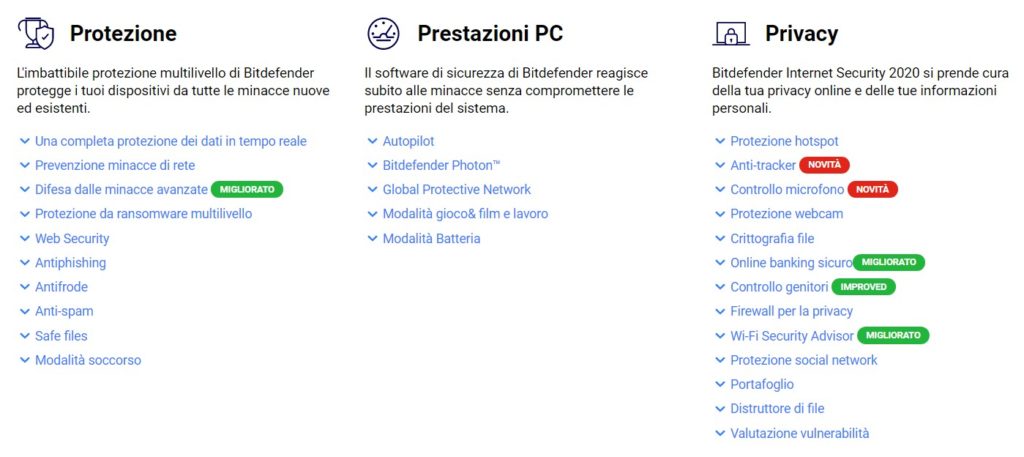 Protezione

L'imbattibile protezione multilivello di Bitdefender protegge i tuoi dispositivi da tutte le minacce nuove ed esistenti.

Una completa protezione dei dati in tempo reale
Prevenzione minacce di rete
Difesa dalle minacce avanzate MIGLIORATO
Protezione da ransomware multilivello
Web Security
Antiphishing
Antifrode
Anti-spam
Safe files
Modalità soccorso

Prestazioni PC

Il software di sicurezza di Bitdefender reagisce subito alle minacce senza compromettere le prestazioni del sistema.

Autopilot
Bitdefender Photon™
Global Protective Network
Modalità gioco& film e lavoro
Modalità Batteria

Privacy

Bitdefender Internet Security 2020 si prende cura della tua privacy online e delle tue informazioni personali.

Protezione hotspot
Anti-tracker NOVITÀ
Controllo microfono NOVITÀ
Protezione webcam
Crittografia file
Online banking sicuro MIGLIORATO
Controllo genitori IMPROVED
Firewall per la privacy
Wi-Fi Security Advisor MIGLIORATO
Protezione social network
Portafoglio
Distruttore di file
Valutazione vulnerabilità